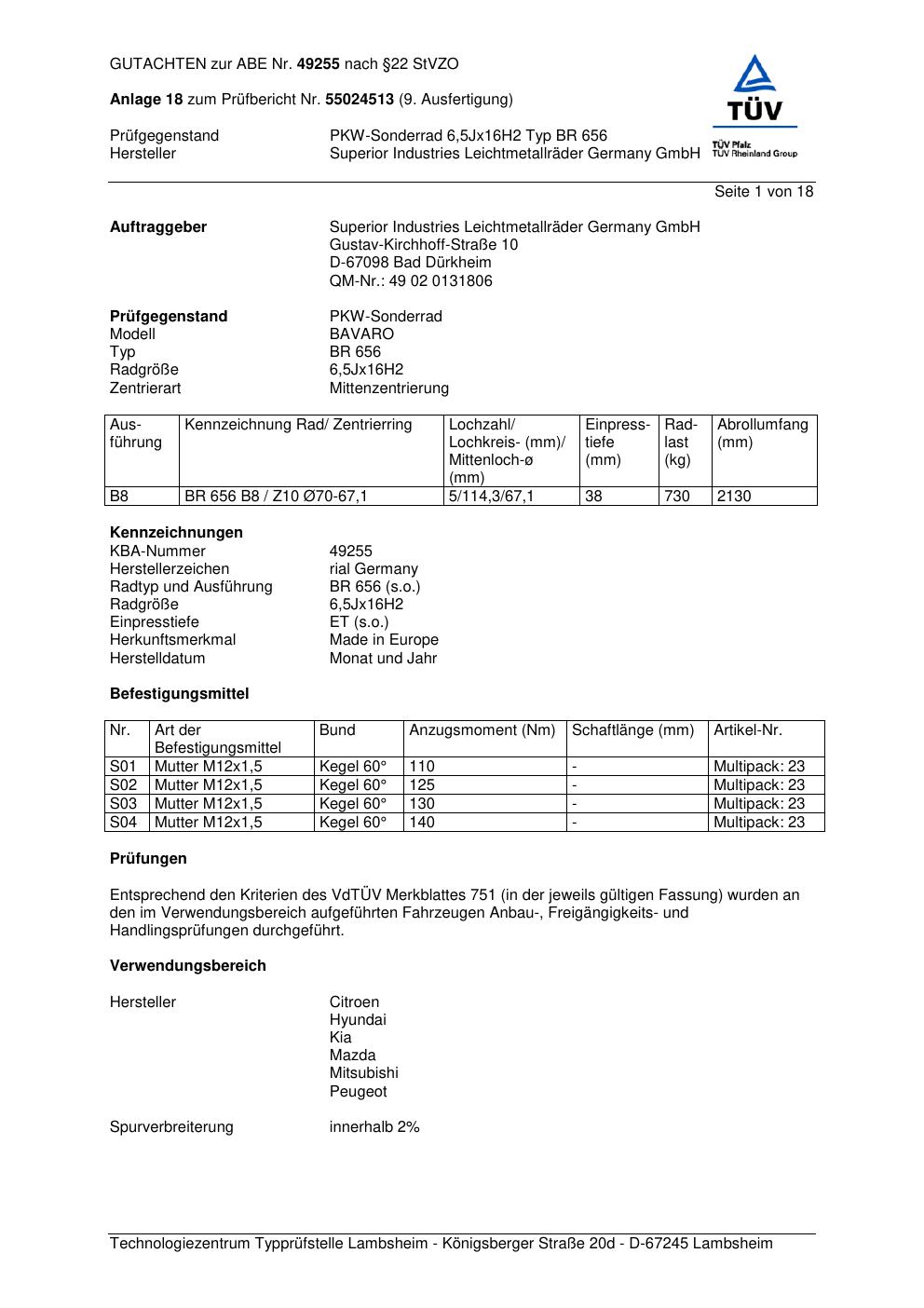 GUTACHTEN zur ABE Nr. 49255 nach §22 StVZO

Anlage 18 zum Prüfbericht Nr. 55024513 (9. Ausfertigung)

Prüfgegenstand PKW-Sonderrad 6,5Jx16H2 Typ BR 656
Hersteller Superior Industries Leichtmetallräder Germany GmbH

TÜV
TÜV Pfalz
TÜV Rheinland Group

Seite 1 von 18

Auftraggeber
Superior Industries Leichtmetallräder Germany GmbH
Gustav-Kirchhoff-Straße 10
D-67098 Bad Dürkheim
QM-Nr.: 49 02 0131806

Prüfgegenstand PKW-Sonderrad
Modell BAVARO
Typ BR 656
Radgröße 6,5Jx16H2
Zentrierart Mittenzentrierung

| Ausführung | Kennzeichnung Rad/ Zentrierring | Lochzahl/ Lochkreis- (mm)/ Mittenloch-ø (mm) | Einpresstiefe (mm) | Radlast (kg) | Abrollumfang (mm) |
|---|---|---|---|---|---|
| B8 | BR 656 B8 / Z10 Ø70-67,1 | 5/114,3/67,1 | 38 | 730 | 2130 |

Kennzeichnungen
KBA-Nummer 49255
Herstellerzeichen rial Germany
Radtyp und Ausführung BR 656 (s.o.)
Radgröße 6,5Jx16H2
Einpresstiefe ET (s.o.)
Herkunftsmerkmal Made in Europe
Herstelldatum Monat und Jahr

Befestigungsmittel

| Nr. | Art der Befestigungsmittel | Bund | Anzugsmoment (Nm) | Schaftlänge (mm) | Artikel-Nr. |
|---|---|---|---|---|---|
| S01 | Mutter M12x1,5 | Kegel 60° | 110 | - | Multipack: 23 |
| S02 | Mutter M12x1,5 | Kegel 60° | 125 | - | Multipack: 23 |
| S03 | Mutter M12x1,5 | Kegel 60° | 130 | - | Multipack: 23 |
| S04 | Mutter M12x1,5 | Kegel 60° | 140 | - | Multipack: 23 |

Prüfungen

Entsprechend den Kriterien des VdTÜV Merkblattes 751 (in der jeweils gültigen Fassung) wurden an den im Verwendungsbereich aufgeführten Fahrzeugen Anbau-, Freigängigkeits- und Handlingsprüfungen durchgeführt.

Verwendungsbereich

Hersteller Citroen
Hyundai
Kia
Mazda
Mitsubishi
Peugeot

Spurverbreiterung innerhalb 2%

Technologiezentrum Typprüfstelle Lambsheim - Königsberger Straße 20d - D-67245 Lambsheim